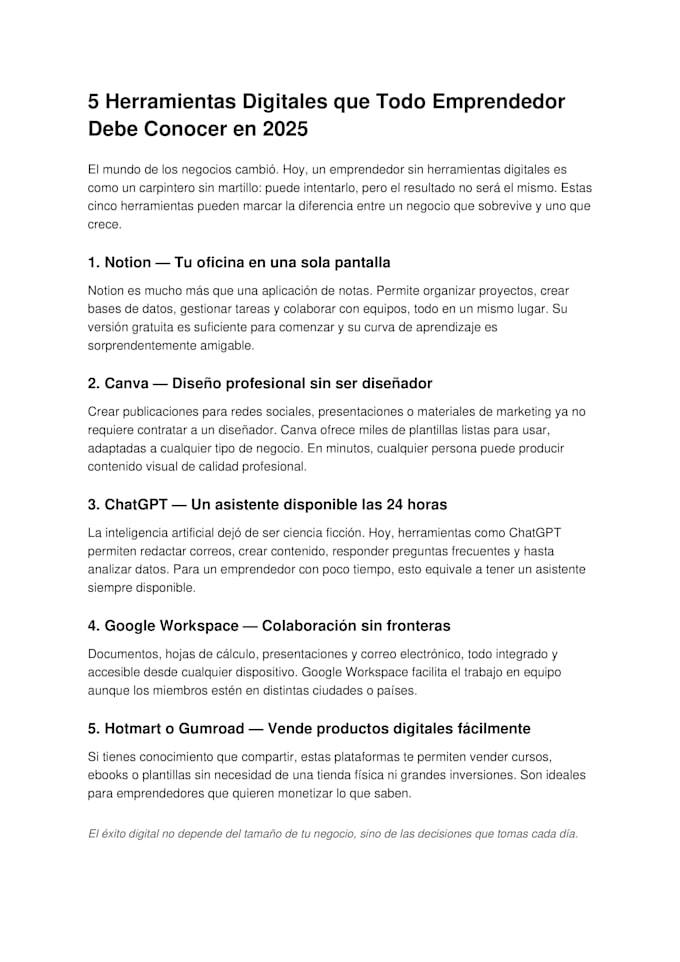 5 Herramientas Digitales que Todo Emprendedor Debe Conocer en 2025

El mundo de los negocios cambió. Hoy, un emprendedor sin herramientas digitales es como un carpintero sin martillo: puede intentarlo, pero el resultado no será el mismo. Estas cinco herramientas pueden marcar la diferencia entre un negocio que sobrevive y uno que crece.

1. Notion — Tu oficina en una sola pantalla

Notion es mucho más que una aplicación de notas. Permite organizar proyectos, crear bases de datos, gestionar tareas y colaborar con equipos, todo en un mismo lugar. Su versión gratuita es suficiente para comenzar y su curva de aprendizaje es sorprendentemente amigable.

2. Canva — Diseño profesional sin ser diseñador

Crear publicaciones para redes sociales, presentaciones o materiales de marketing ya no requiere contratar a un diseñador. Canva ofrece miles de plantillas listas para usar, adaptadas a cualquier tipo de negocio. En minutos, cualquier persona puede producir contenido visual de calidad profesional.

3. ChatGPT — Un asistente disponible las 24 horas

La inteligencia artificial dejó de ser ciencia ficción. Hoy, herramientas como ChatGPT permiten redactar correos, crear contenido, responder preguntas frecuentes y hasta analizar datos. Para un emprendedor con poco tiempo, esto equivale a tener un asistente siempre disponible.

4. Google Workspace — Colaboración sin fronteras

Documentos, hojas de cálculo, presentaciones y correo electrónico, todo integrado y accesible desde cualquier dispositivo. Google Workspace facilita el trabajo en equipo aunque los miembros estén en distintas ciudades o países.

5. Hotmart o Gumroad — Vende productos digitales fácilmente

Si tienes conocimiento que compartir, estas plataformas te permiten vender cursos, ebooks o plantillas sin necesidad de una tienda física ni grandes inversiones. Son ideales para emprendedores que quieren monetizar lo que saben.

El éxito digital no depende del tamaño de tu negocio, sino de las decisiones que tomas cada día.